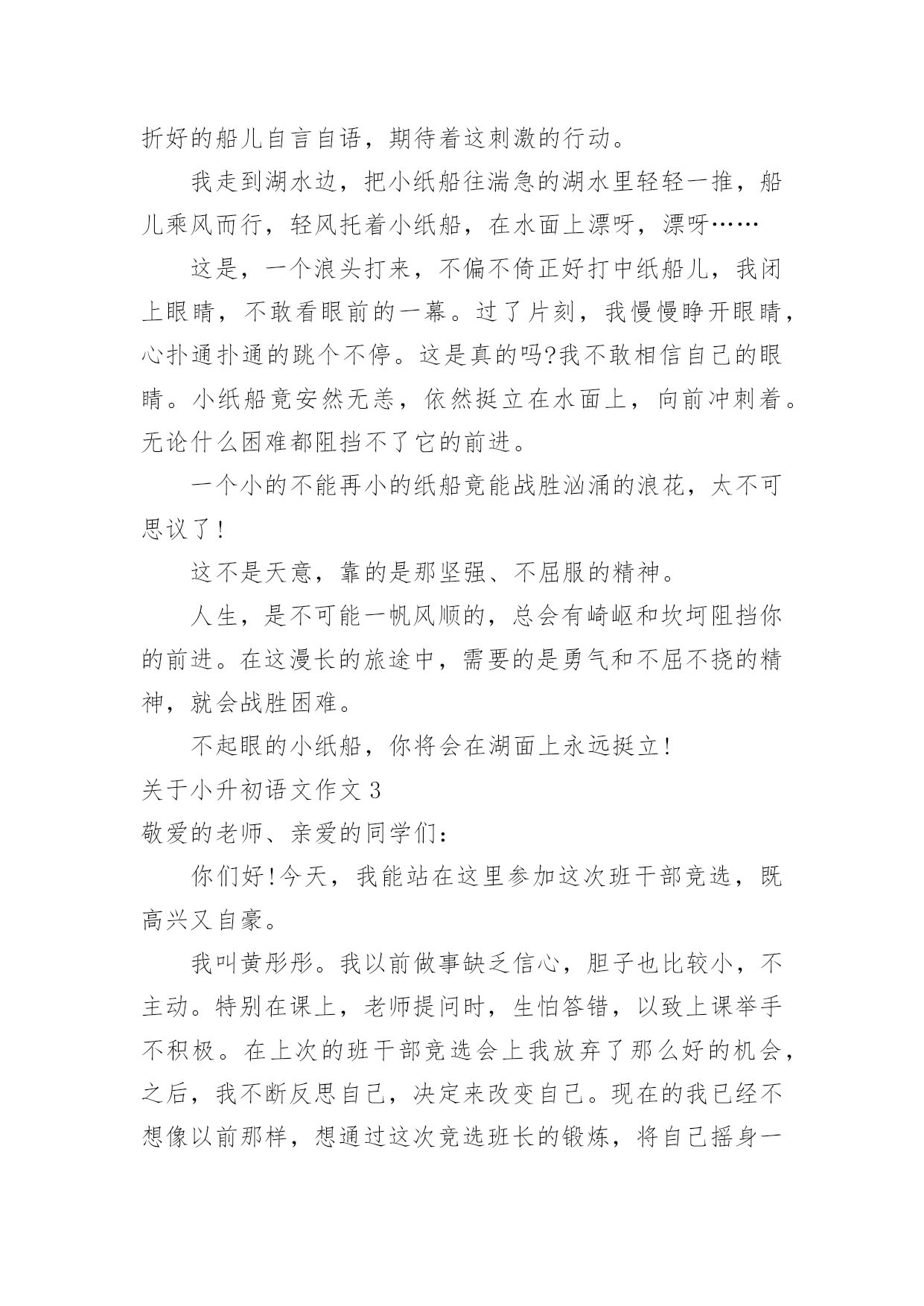 折好的船儿自言自语，期待着这刺激的行动。

我走到湖水边，把小纸船往湍急的湖水里轻轻一推，船儿乘风而行，轻风托着小纸船，在水面上漂呀，漂呀……

这是，一个浪头打来，不偏不倚正好打中纸船儿，我闭上眼睛，不敢看眼前的一幕。过了片刻，我慢慢睁开眼睛，心扑通扑通的跳个不停。这是真的吗?我不敢相信自己的眼睛。小纸船竟安然无恙，依然挺立在水面上，向前冲刺着。无论什么困难都阻挡不了它的前进。

一个小的不能再小的纸船竟能战胜汹涌的浪花，太不可思议了!

这不是天意，靠的是那坚强、不屈服的精神。

人生，是不可能一帆风顺的，总会有崎岖和坎坷阻挡你的前进。在这漫长的旅途中，需要的是勇气和不屈不挠的精神，就会战胜困难。

不起眼的小纸船，你将会在湖面上永远挺立!

关于小升初语文作文 3

敬爱的老师、亲爱的同学们:

你们好!今天，我能站在这里参加这次班干部竞选，既高兴又自豪。

我叫黄彤彤。我以前做事缺乏信心，胆子也比较小，不主动。特别在课上，老师提问时，生怕答错，以致上课举手不积极。在上次的班干部竞选会上我放弃了那么好的机会，之后，我不断反思自己，决定来改变自己。现在的我已经不想像以前那样，想通过这次竞选班长的锻炼，将自己摇身一